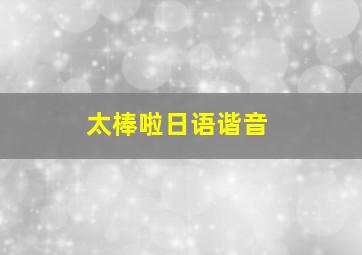 太棒啦日语谐音